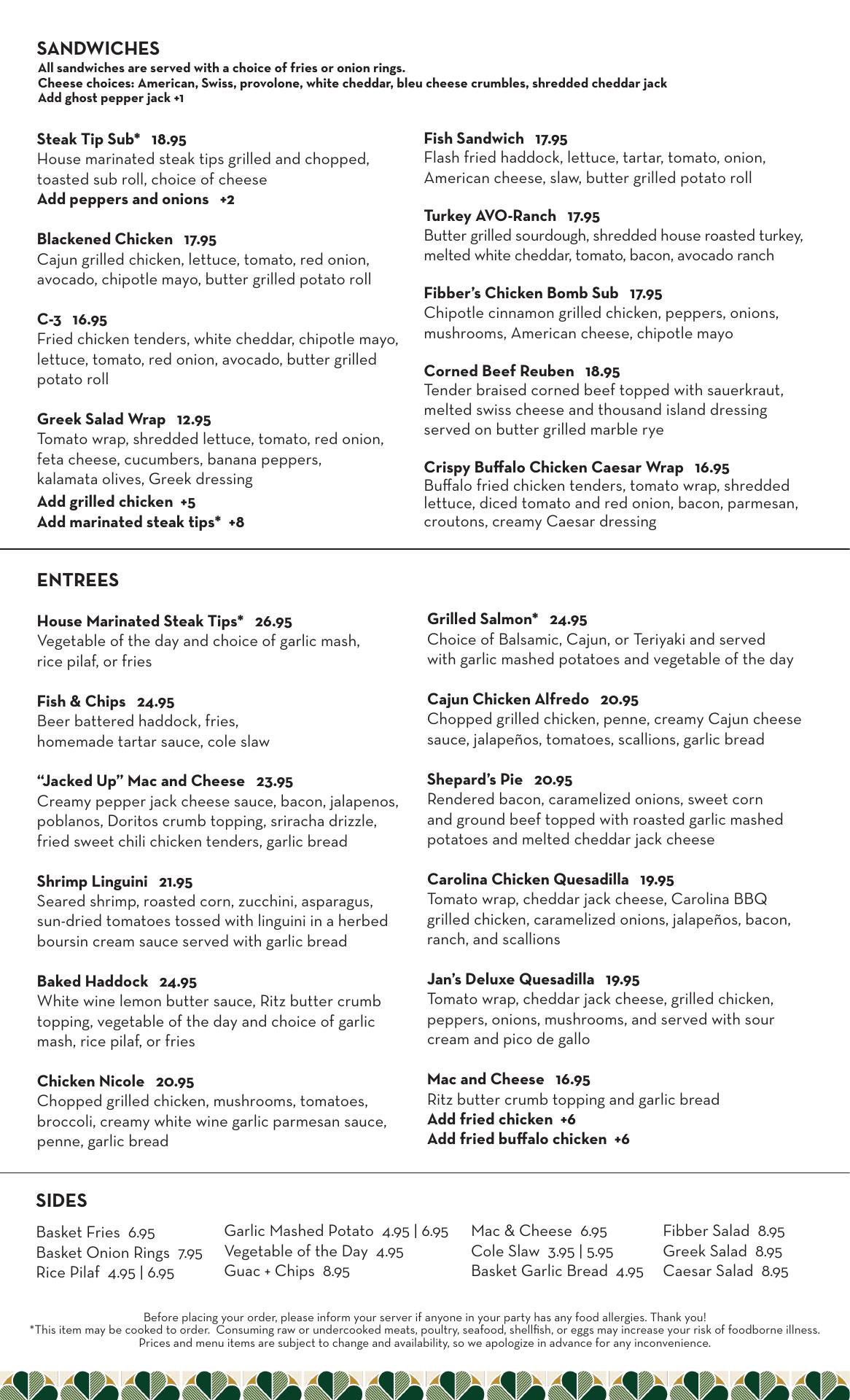 SANDWICHES
All sandwiches are served with a choice of fries or onion rings.
Cheese choices: American, Swiss, provolone, white cheddar, bleu cheese crumbles, shredded cheddar jack
Add ghost pepper jack +1

Steak Tip Sub* 18.95
House marinated steak tips grilled and chopped, toasted sub roll, choice of cheese
Add peppers and onions +2

Blackened Chicken 17.95
Cajun grilled chicken, lettuce, tomato, red onion, avocado, chipotle mayo, butter grilled potato roll

C-3 16.95
Fried chicken tenders, white cheddar, chipotle mayo, lettuce, tomato, red onion, avocado, butter grilled potato roll

Greek Salad Wrap 12.95
Tomato wrap, shredded lettuce, tomato, red onion, feta cheese, cucumbers, banana peppers, kalamata olives, Greek dressing
Add grilled chicken +5
Add marinated steak tips* +8

Fish Sandwich 17.95
Flash fried haddock, lettuce, tartar, tomato, onion, American cheese, slaw, butter grilled potato roll

Turkey AVO-Ranch 17.95
Butter grilled sourdough, shredded house roasted turkey, melted white cheddar, tomato, bacon, avocado ranch

Fibber's Chicken Bomb Sub 17.95
Chipotle cinnamon grilled chicken, peppers, onions, mushrooms, American cheese, chipotle mayo

Corned Beef Reuben 18.95
Tender braised corned beef topped with sauerkraut, melted swiss cheese and thousand island dressing served on butter grilled marble rye

Crispy Buffalo Chicken Caesar Wrap 16.95
Buffalo fried chicken tenders, tomato wrap, shredded lettuce, diced tomato and red onion, bacon, parmesan, croutons, creamy Caesar dressing

ENTREES

House Marinated Steak Tips* 26.95
Vegetable of the day and choice of garlic mash, rice pilaf, or fries

Fish & Chips 24.95
Beer battered haddock, fries, homemade tartar sauce, cole slaw

"Jacked Up" Mac and Cheese 23.95
Creamy pepper jack cheese sauce, bacon, jalapenos, poblanos, Doritos crumb topping, sriracha drizzle, fried sweet chili chicken tenders, garlic bread

Shrimp Linguini 21.95
Seared shrimp, roasted corn, zucchini, asparagus, sun-dried tomatoes tossed with linguini in a herbed boursin cream sauce served with garlic bread

Baked Haddock 24.95
White wine lemon butter sauce, Ritz butter crumb topping, vegetable of the day and choice of garlic mash, rice pilaf, or fries

Chicken Nicole 20.95
Chopped grilled chicken, mushrooms, tomatoes, broccoli, creamy white wine garlic parmesan sauce, penne, garlic bread

Grilled Salmon* 24.95
Choice of Balsamic, Cajun, or Teriyaki and served with garlic mashed potatoes and vegetable of the day

Cajun Chicken Alfredo 20.95
Chopped grilled chicken, penne, creamy Cajun cheese sauce, jalapeños, tomatoes, scallions, garlic bread

Shepard's Pie 20.95
Rendered bacon, caramelized onions, sweet corn and ground beef topped with roasted garlic mashed potatoes and melted cheddar jack cheese

Carolina Chicken Quesadilla 19.95
Tomato wrap, cheddar jack cheese, Carolina BBQ grilled chicken, caramelized onions, jalapeños, bacon, ranch, and scallions

Jan's Deluxe Quesadilla 19.95
Tomato wrap, cheddar jack cheese, grilled chicken, peppers, onions, mushrooms, and served with sour cream and pico de gallo

Mac and Cheese 16.95
Ritz butter crumb topping and garlic bread
Add fried chicken +6
Add fried buffalo chicken +6

SIDES

Basket Fries 6.95
Basket Onion Rings 7.95
Rice Pilaf 4.95 | 6.95

Garlic Mashed Potato 4.95 | 6.95
Vegetable of the Day 4.95
Guac + Chips 8.95

Mac & Cheese 6.95
Cole Slaw 3.95 | 5.95
Basket Garlic Bread 4.95

Fibber Salad 8.95
Greek Salad 8.95
Caesar Salad 8.95

Before placing your order, please inform your server if anyone in your party has any food allergies. Thank you!
*This item may be cooked to order. Consuming raw or undercooked meats, poultry, seafood, shellfish, or eggs may increase your risk of foodborne illness.
Prices and menu items are subject to change and availability, so we apologize in advance for any inconvenience.